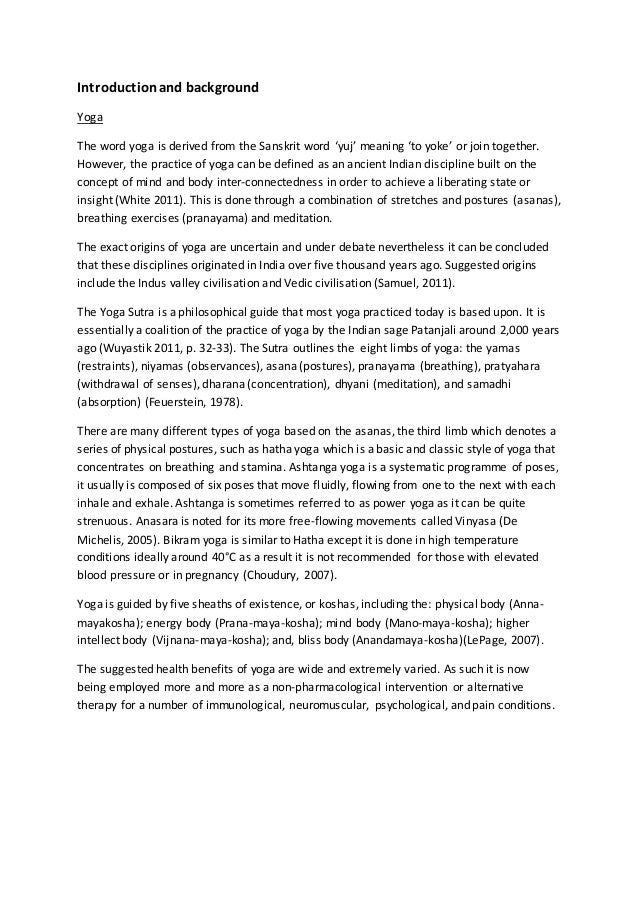 Introduction and background

Yoga

The word yoga is derived from the Sanskrit word 'yuj' meaning 'to yoke' or join together. However, the practice of yoga can be defined as an ancient Indian discipline built on the concept of mind and body inter-connectedness in order to achieve a liberating state or insight (White 2011). This is done through a combination of stretches and postures (asanas), breathing exercises (pranayama) and meditation.

The exact origins of yoga are uncertain and under debate nevertheless it can be concluded that these disciplines originated in India over five thousand years ago. Suggested origins include the Indus valley civilisation and Vedic civilisation (Samuel, 2011).

The Yoga Sutra is a philosophical guide that most yoga practiced today is based upon. It is essentially a coalition of the practice of yoga by the Indian sage Patanjali around 2,000 years ago (Wuyastik 2011, p. 32-33). The Sutra outlines the eight limbs of yoga: the yamas (restraints), niyamas (observances), asana (postures), pranayama (breathing), pratyahara (withdrawal of senses), dharana (concentration), dhyani (meditation), and samadhi (absorption) (Feuerstein, 1978).

There are many different types of yoga based on the asanas, the third limb which denotes a series of physical postures, such as hatha yoga which is a basic and classic style of yoga that concentrates on breathing and stamina. Ashtanga yoga is a systematic programme of poses, it usually is composed of six poses that move fluidly, flowing from one to the next with each inhale and exhale. Ashtanga is sometimes referred to as power yoga as it can be quite strenuous. Anasara is noted for its more free-flowing movements called Vinyasa (De Michelis, 2005). Bikram yoga is similar to Hatha except it is done in high temperature conditions ideally around 40°C as a result it is not recommended for those with elevated blood pressure or in pregnancy (Choudury, 2007).

Yoga is guided by five sheaths of existence, or koshas, including the: physical body (Anna-mayakosha); energy body (Prana-maya-kosha); mind body (Mano-maya-kosha); higher intellect body (Vijnana-maya-kosha); and, bliss body (Anandamaya-kosha)(LePage, 2007).

The suggested health benefits of yoga are wide and extremely varied. As such it is now being employed more and more as a non-pharmacological intervention or alternative therapy for a number of immunological, neuromuscular, psychological, and pain conditions.